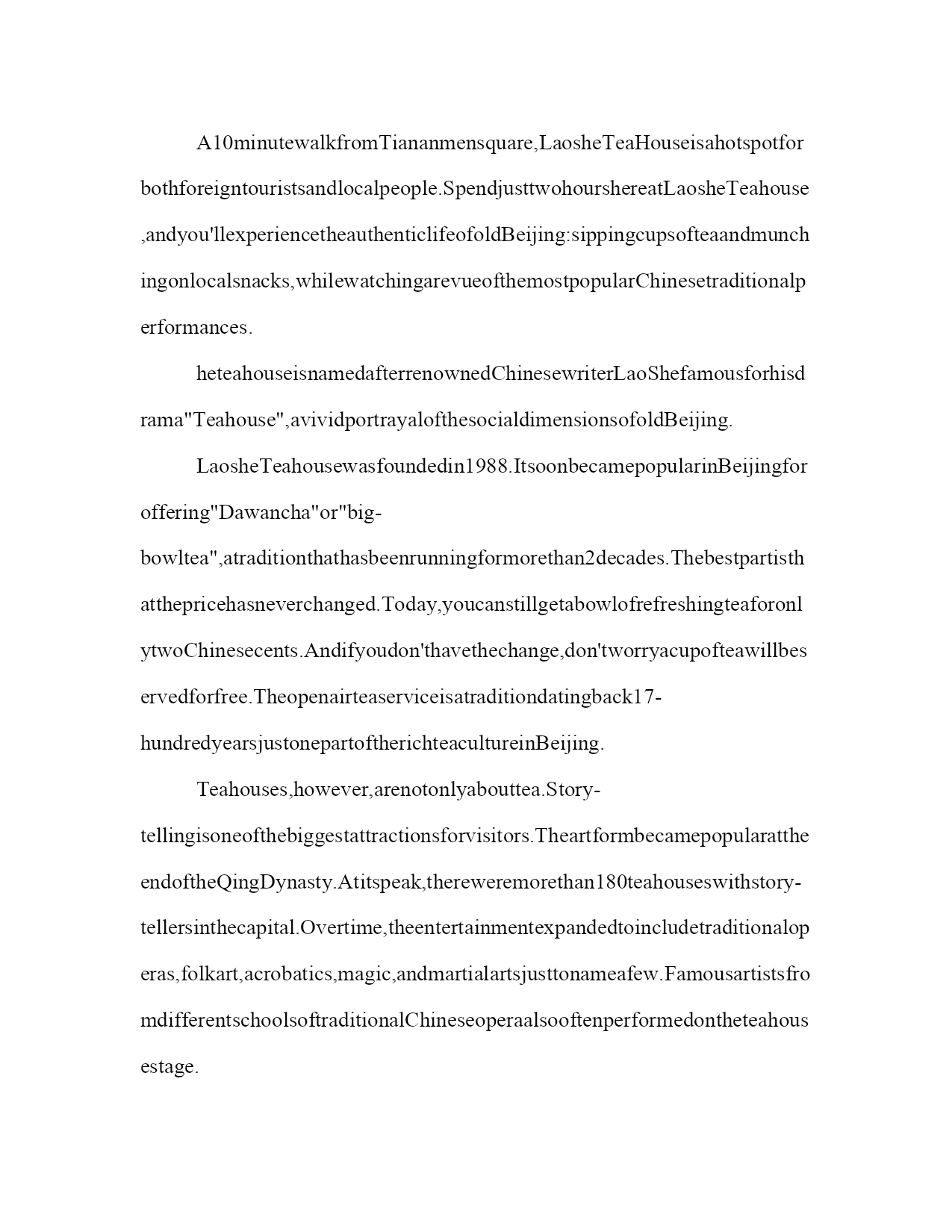 A10minutewalkfromTiananmensquare,LaosheTeaHouseisahotspotforbothforeigntouristsandlocalpeople.SpendjusttwohourshereatLaosheTeahouse,andyou'llexperiencetheauthenticlifeofoldBeijing:sippingcupsofteaandmunchingonlocalsnacks,whilewatchingarevueofthemostpopularChinesetraditionalperformances.

heteahouseisnamedafterrenownedChinesewriterLaoShefamousforhisdrama"Teahouse",avividportrayalofthesocialdimensionsofoldBeijing.

LaosheTeahousewasfoundedin1988.ItsoonbecamepopularinBeijingforoffering"Dawancha"or"big-bowltea",atraditionthathasbeenrunningformorethan2decades.Thebestpartisthatthepricehasneverchanged.Today,youcanstillgetabowlofrefreshingteaforonlytwoChinesecents.Andifyoudon'thavethechange,don'tworryacupofteawillbeservedforfree.Theopenairteaserviceisatraditiondatingback17-hundredyearsjustonepartoftherichteacultureinBeijing.

Teahouses,however,arenotonlyabouttea.Story-tellingisoneofthebiggestattractionsforvisitors.TheartformbecamepopularattheendoftheQingDynasty.Atitspeak,thereweremorethan180teahouseswithstory-tellersinthecapital.Overtime,theentertainmentexpandedtoincludetraditionaloperas,folkart,acrobatics,magic,andmartialartsjusttonameafew.FamousartistsfromdifferentschoolsoftraditionalChineseoperaalsooftenperformedontheteahousestage.